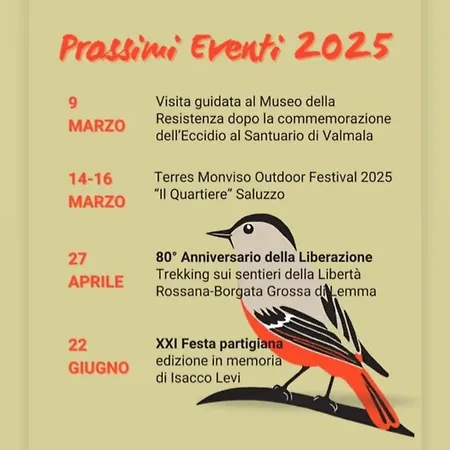 Prossimi Eventi 2025

9 MARZO
Visita guidata al Museo della Resistenza dopo la commemorazione dell'Eccidio al Santuario di Valmala

14-16 MARZO
Terres Monviso Outdoor Festival 2025 "Il Quartiere" Saluzzo

27 APRILE
80° Anniversario della Liberazione
Trekking sui sentieri della Libertà Rossana-Borgata Grossa di Lemma

22 GIUGNO
XXI Festa partigiana
edizione in memoria di Isacco Levi